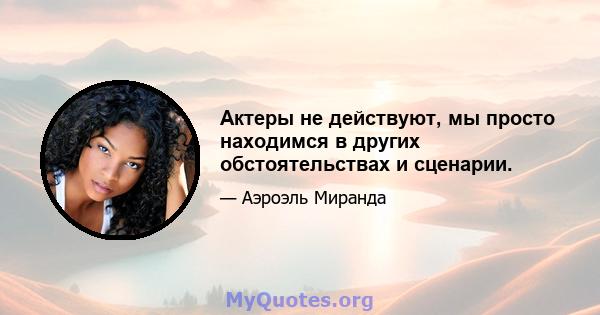 Актеры не действуют, мы просто находимся в других обстоятельствах и сценарии.

— Аэроэль Миранда

MyQuotes.org